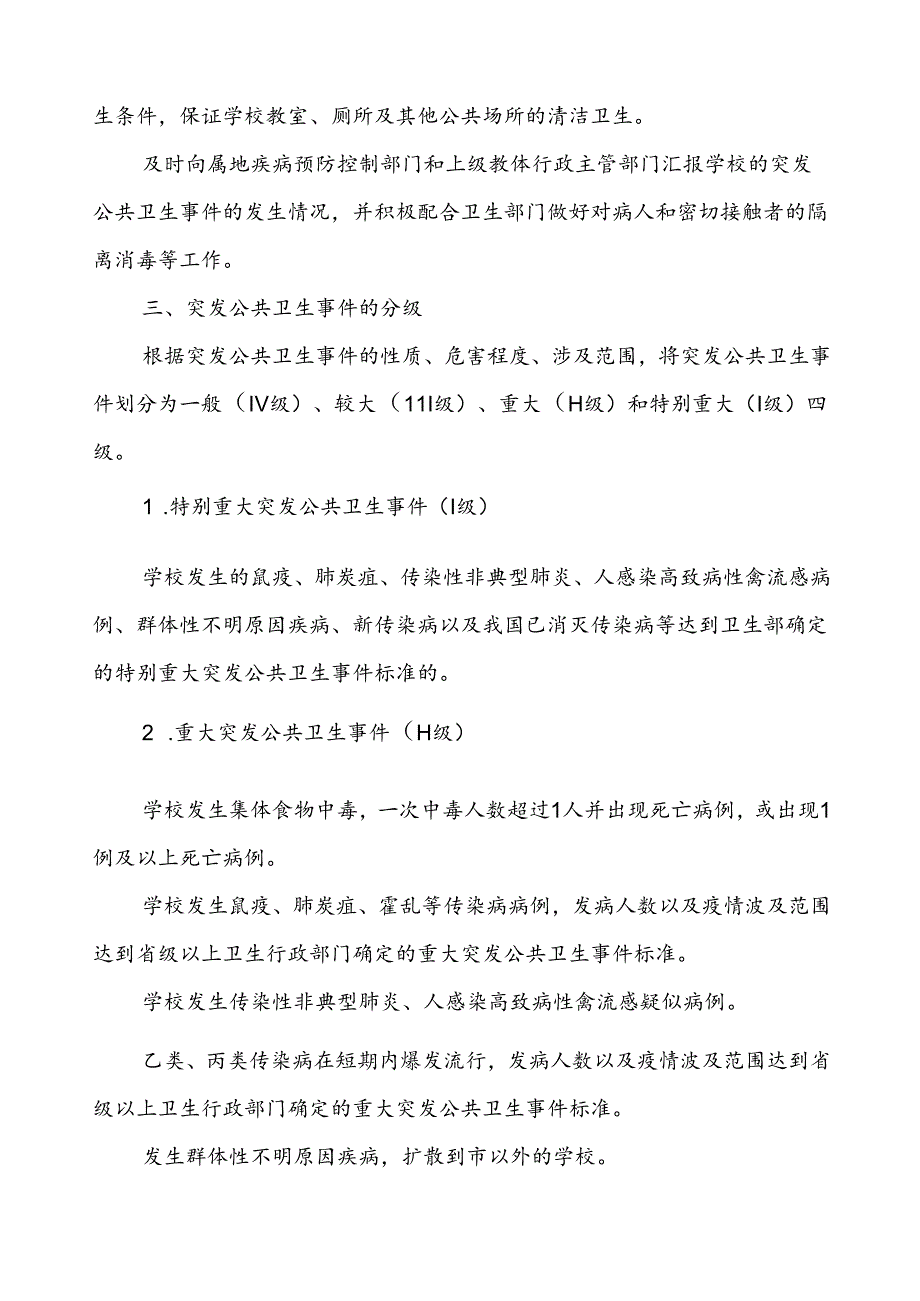 生条件，保证学校教室、厕所及其他公共场所的清洁卫生。

及时向属地疾病预防控制部门和上级教体行政主管部门汇报学校的突发公共卫生事件的发生情况，并积极配合卫生部门做好对病人和密切接触者的隔离消毒等工作。

三、突发公共卫生事件的分级

根据突发公共卫生事件的性质、危害程度、涉及范围，将突发公共卫生事件划分为一般（IV级）、较大（11I级）、重大（H级）和特别重大（I级）四级。

1 .特别重大突发公共卫生事件（I级）

学校发生的鼠疫、肺炭疽、传染性非典型肺炎、人感染高致病性禽流感病例、群体性不明原因疾病、新传染病以及我国已消灭传染病等达到卫生部确定的特别重大突发公共卫生事件标准的。

2 .重大突发公共卫生事件（H级）

学校发生集体食物中毒，一次中毒人数超过1人并出现死亡病例，或出现1例及以上死亡病例。

学校发生鼠疫、肺炭疽、霍乱等传染病病例，发病人数以及疫情波及范围达到省级以上卫生行政部门确定的重大突发公共卫生事件标准。

学校发生传染性非典型肺炎、人感染高致病性禽流感疑似病例。

乙类、丙类传染病在短期内爆发流行，发病人数以及疫情波及范围达到省级以上卫生行政部门确定的重大突发公共卫生事件标准。

发生群体性不明原因疾病，扩散到市以外的学校。